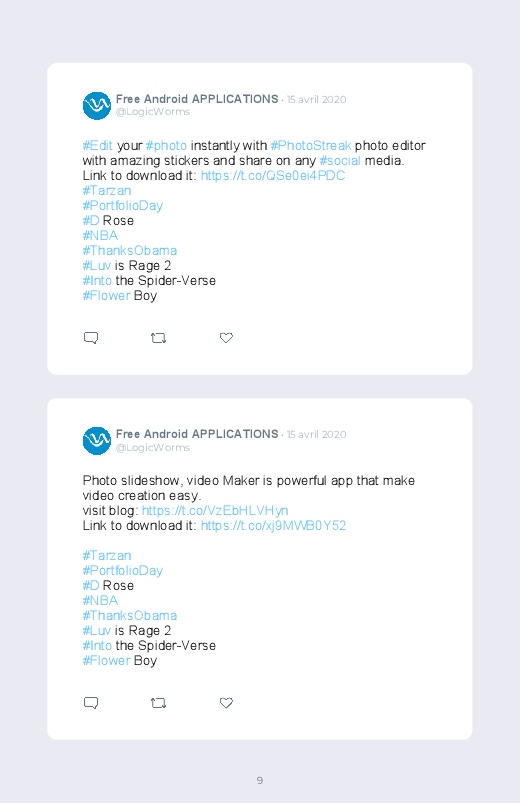 Free Android APPLICATIONS · 15 avril 2020
@LogicWorms

#Edit your #photo instantly with #PhotoStreak photo editor with amazing stickers and share on any #social media.
Link to download it: https://t.co/QSe0ei4PDC
#Tarzan
#PortfolioDay
#D Rose
#NBA
#ThanksObama
#Luv is Rage 2
#Into the Spider-Verse
#Flower Boy

Free Android APPLICATIONS · 15 avril 2020
@LogicWorms

Photo slideshow, video Maker is powerful app that make video creation easy.
visit blog: https://t.co/VzEbHLVHyn
Link to download it: https://t.co/xj9MWB0Y52

#Tarzan
#PortfolioDay
#D Rose
#NBA
#ThanksObama
#Luv is Rage 2
#Into the Spider-Verse
#Flower Boy

9